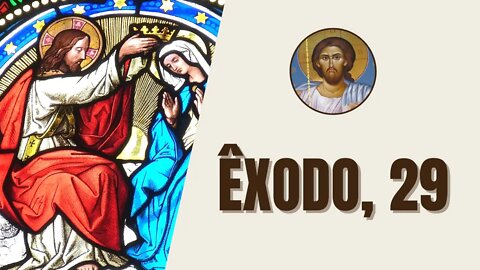 ÊXODO, 29